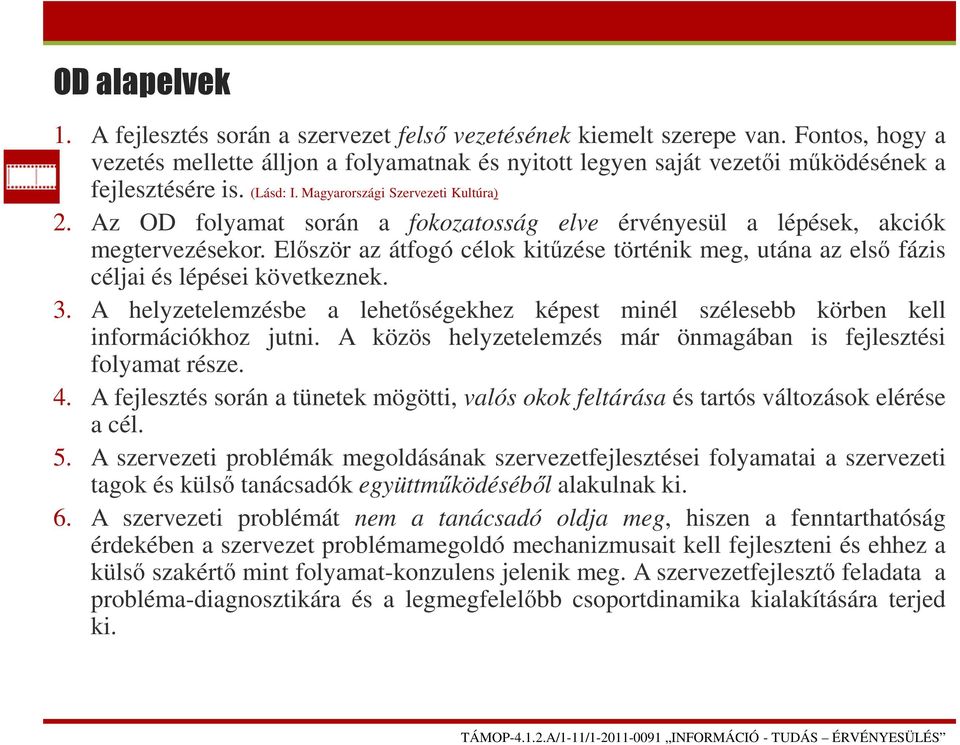 OD alapelvek

1. A fejlesztés során a szervezet felső vezetésének kiemelt szerepe van. Fontos, hogy a vezetés mellette álljon a folyamatnak és nyitott legyen saját vezetői működésének a fejlesztésére is. (Lásd: I. Magyarországi Szervezeti Kultúra)

2. Az OD folyamat során a fokozatosság elve érvényesül a lépések, akciók megtervezésekor. Először az átfogó célok kitűzése történik meg, utána az első fázis céljai és lépései következnek.

3. A helyzetelemzésbe a lehetőségekhez képest minél szélesebb körben kell információkhoz jutni. A közös helyzetelemzés már önmagában is fejlesztési folyamat része.

4. A fejlesztés során a tünetek mögötti, valós okok feltárása és tartós változások elérése a cél.

5. A szervezeti problémák megoldásának szervezetfejlesztései folyamatai a szervezeti tagok és külső tanácsadók együttműködéséből alakulnak ki.

6. A szervezeti problémát nem a tanácsadó oldja meg, hiszen a fenntarthatóság érdekében a szervezet problémamegoldó mechanizmusait kell fejleszteni és ehhez a külső szakértő mint folyamat-konzulens jelenik meg. A szervezetfejlesztő feladata a probléma-diagnosztikára és a legmegfelelőbb csoportdinamika kialakítására terjed ki.

TÁMOP-4.1.2.A/1-11/1-2011-0091 „INFORMÁCIÓ - TUDÁS – ÉRVÉNYESÜLÉS"